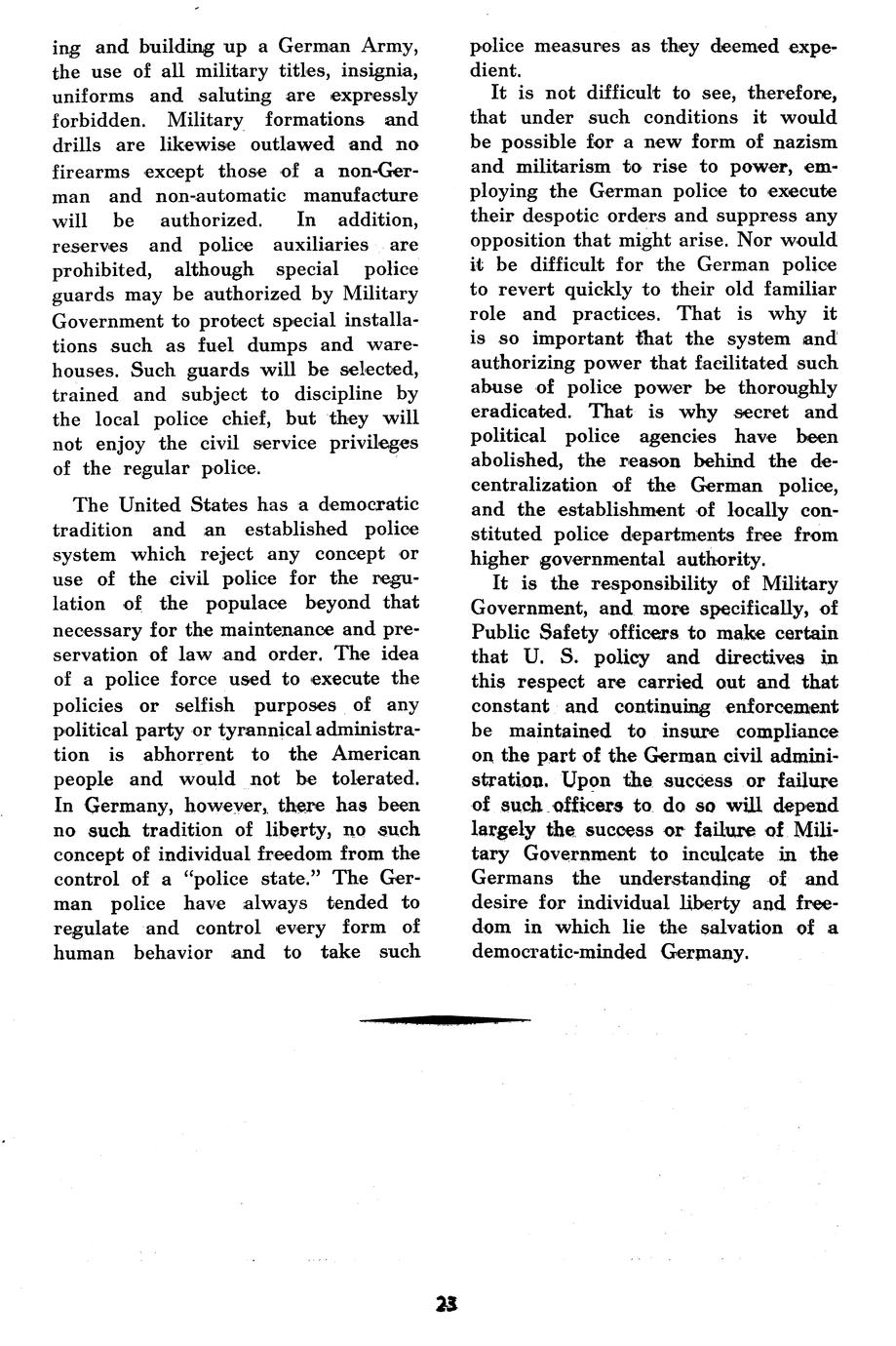 ing and building up a German Army, the use of all military titles, insignia, uniforms and saluting are expressly forbidden. Military formations and drills are likewise outlawed and no firearms except those of a non-German and non-automatic manufacture will be authorized. In addition, reserves and police auxiliaries are prohibited, although special police guards may be authorized by Military Government to protect special installations such as fuel dumps and warehouses. Such guards will be selected, trained and subject to discipline by the local police chief, but they will not enjoy the civil service privileges of the regular police.

The United States has a democratic tradition and an established police system which reject any concept or use of the civil police for the regulation of the populace beyond that necessary for the maintenance and preservation of law and order. The idea of a police force used to execute the policies or selfish purposes of any political party or tyrannical administration is abhorrent to the American people and would not be tolerated. In Germany, however, there has been no such tradition of liberty, no such concept of individual freedom from the control of a "police state." The German police have always tended to regulate and control every form of human behavior and to take such police measures as they deemed expedient.

It is not difficult to see, therefore, that under such conditions it would be possible for a new form of nazism and militarism to rise to power, employing the German police to execute their despotic orders and suppress any opposition that might arise. Nor would it be difficult for the German police to revert quickly to their old familiar role and practices. That is why it is so important that the system and authorizing power that facilitated such abuse of police power be thoroughly eradicated. That is why secret and political police agencies have been abolished, the reason behind the decentralization of the German police, and the establishment of locally constituted police departments free from higher governmental authority.

It is the responsibility of Military Government, and more specifically, of Public Safety officers to make certain that U. S. policy and directives in this respect are carried out and that constant and continuing enforcement be maintained to insure compliance on the part of the German civil administration. Upon the success or failure of such officers to do so will depend largely the success or failure of Military Government to inculcate in the Germans the understanding of and desire for individual liberty and freedom in which lie the salvation of a democratic-minded Germany.

23